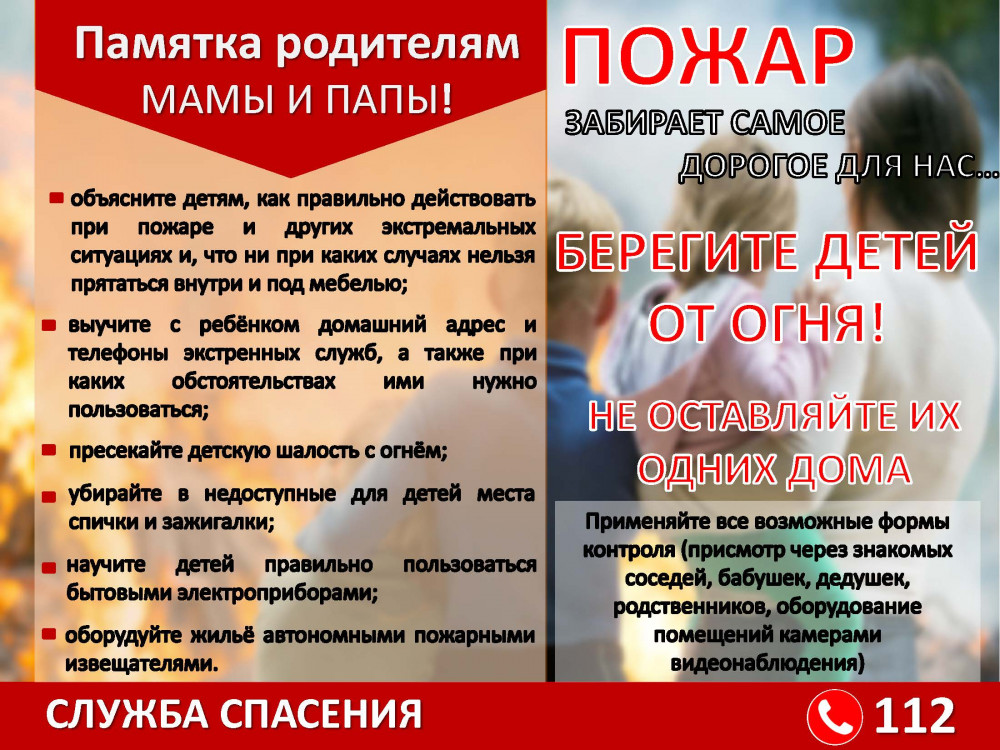 Памятка родителям
МАМЫ И ПАПЫ!

• объясните детям, как правильно действовать при пожаре и других экстремальных ситуациях и, что ни при каких случаях нельзя прятаться внутри и под мебелью;
• выучите с ребёнком домашний адрес и телефоны экстренных служб, а также при каких обстоятельствах ими нужно пользоваться;
• пресекайте детскую шалость с огнём;
• убирайте в недоступные для детей места спички и зажигалки;
• научите детей правильно пользоваться бытовыми электроприборами;
• оборудуйте жильё автономными пожарными извещателями.

ПОЖАР
ЗАБИРАЕТ САМОЕ
ДОРОГОЕ ДЛЯ НАС...

БЕРЕГИТЕ ДЕТЕЙ
ОТ ОГНЯ!

НЕ ОСТАВЛЯЙТЕ ИХ
ОДНИХ ДОМА

Применяйте все возможные формы контроля (присмотр через знакомых соседей, бабушек, дедушек, родственников, оборудование помещений камерами видеонаблюдения)

СЛУЖБА СПАСЕНИЯ
112